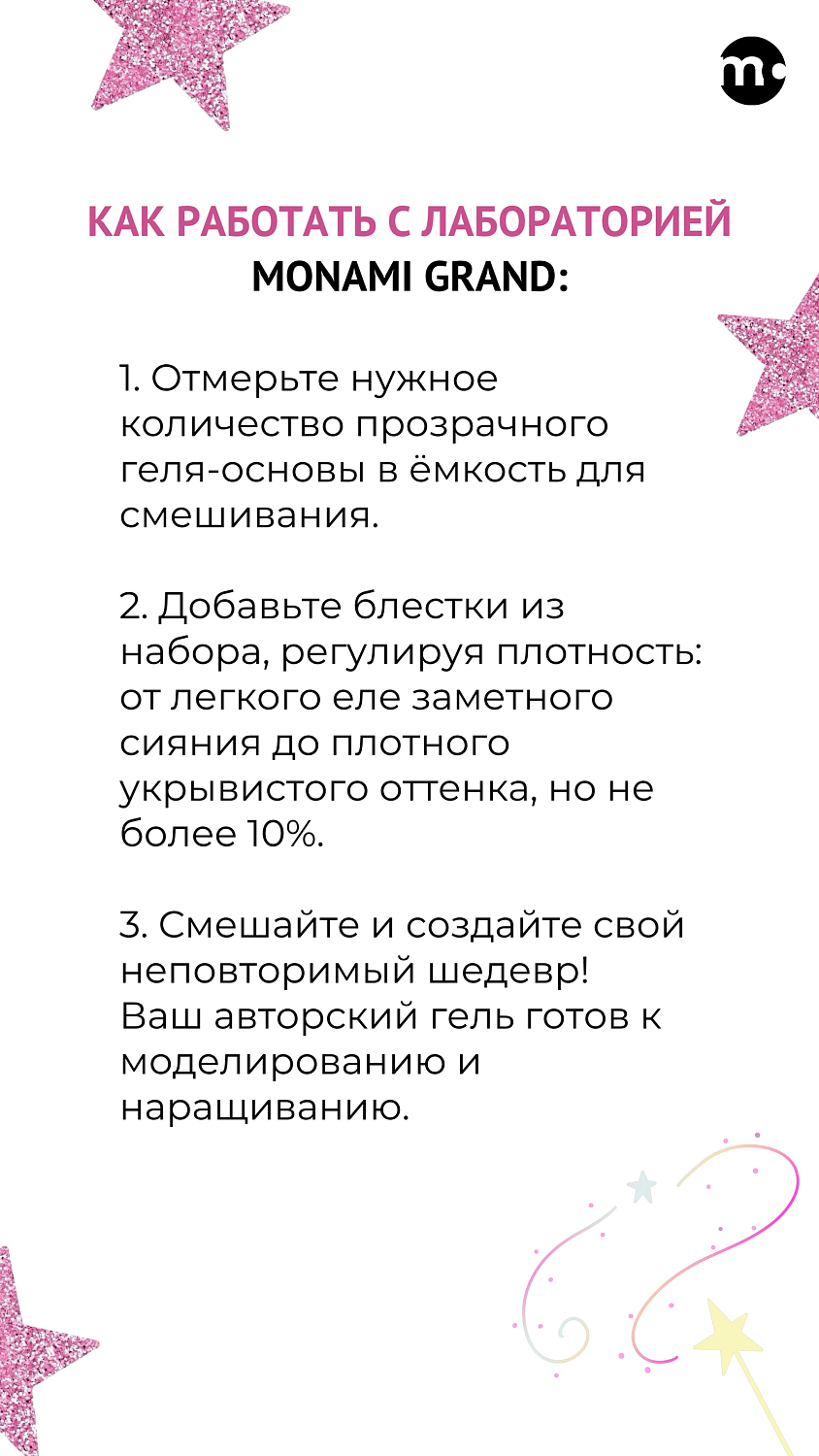 m

КАК РАБОТАТЬ С ЛАБОРАТОРИЕЙ
MONAMI GRAND:

1. Отмерьте нужное количество прозрачного геля-основы в ёмкость для смешивания.

2. Добавьте блестки из набора, регулируя плотность: от легкого еле заметного сияния до плотного укрывистого оттенка, но не более 10%.

3. Смешайте и создайте свой неповторимый шедевр!
Ваш авторский гель готов к моделированию и наращиванию.